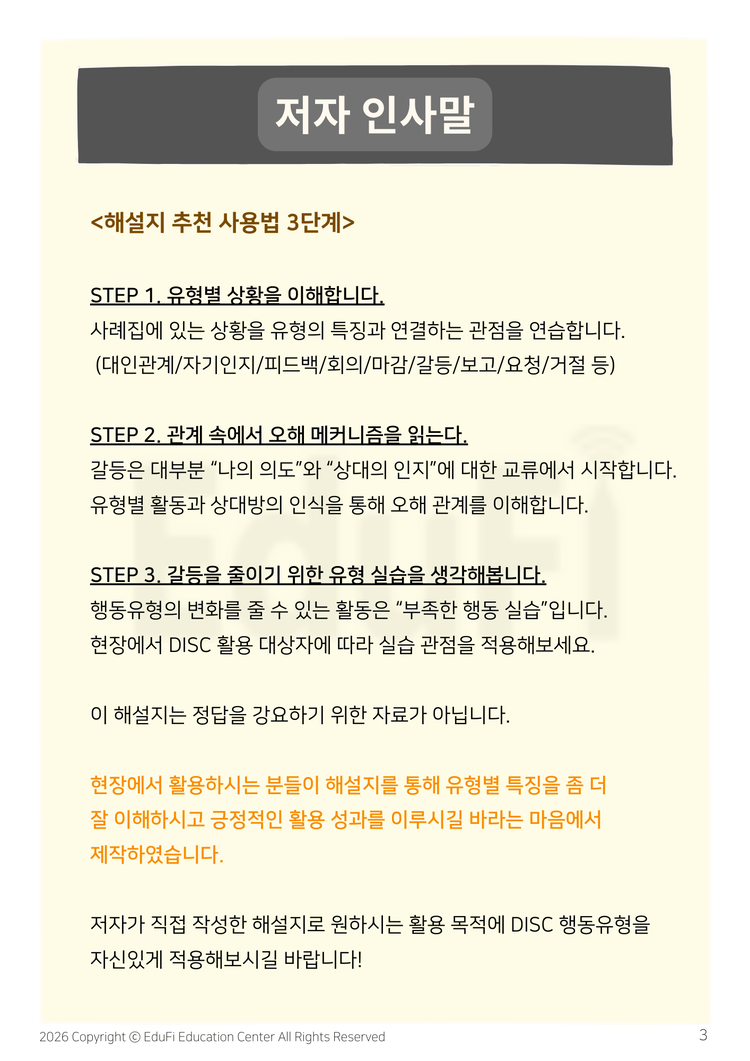 저자 인사말

<해설지 추천 사용법 3단계>

STEP 1. 유형별 상황을 이해합니다.
사례집에 있는 상황을 유형의 특징과 연결하는 관점을 연습합니다. (대인관계/자기인지/피드백/회의/마감/갈등/보고/요청/거절 등)

STEP 2. 관계 속에서 오해 메커니즘을 읽는다.
갈등은 대부분 "나의 의도"와 "상대의 인지"에 대한 교류에서 시작합니다. 유형별 활동과 상대방의 인식을 통해 오해 관계를 이해합니다.

STEP 3. 갈등을 줄이기 위한 유형 실습을 생각해봅니다.
행동유형의 변화를 줄 수 있는 활동은 "부족한 행동 실습"입니다. 현장에서 DISC 활용 대상자에 따라 실습 관점을 적용해보세요.

이 해설지는 정답을 강요하기 위한 자료가 아닙니다.

현장에서 활용하시는 분들이 해설지를 통해 유형별 특징을 좀 더 잘 이해하시고 긍정적인 활용 성과를 이루시길 바라는 마음에서 제작하였습니다.

저자가 직접 작성한 해설지로 원하시는 활용 목적에 DISC 행동유형을 자신있게 적용해보시길 바랍니다!

2026 Copyright © EduFi Education Center All Rights Reserved
3